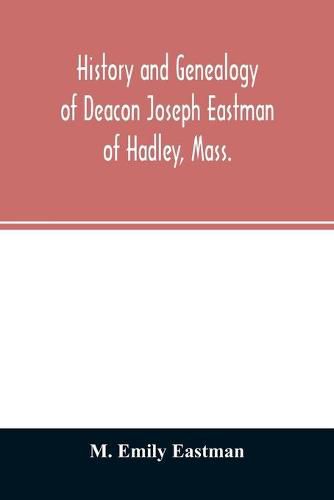 History and Genealogy of Deacon Joseph Eastman of Hadley, Mass.

M. Emily Eastman